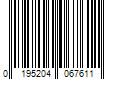 0 195204 067611